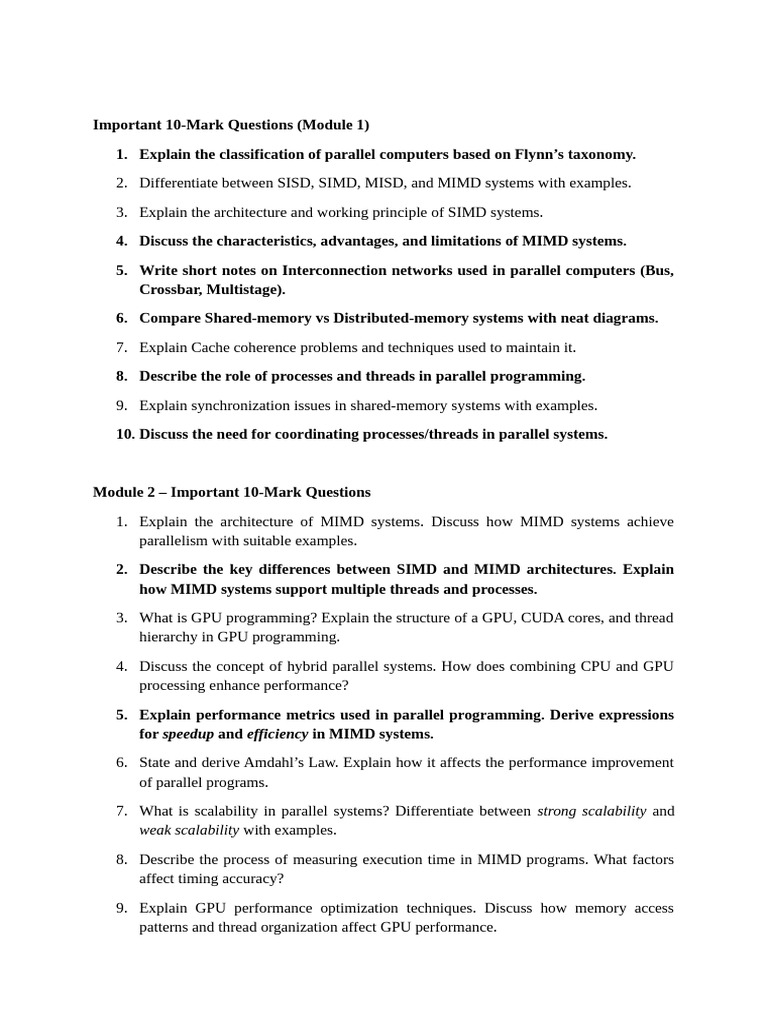 Important 10-Mark Questions (Module 1)

1. Explain the classification of parallel computers based on Flynn's taxonomy.
2. Differentiate between SISD, SIMD, MISD, and MIMD systems with examples.
3. Explain the architecture and working principle of SIMD systems.
4. Discuss the characteristics, advantages, and limitations of MIMD systems.
5. Write short notes on Interconnection networks used in parallel computers (Bus, Crossbar, Multistage).
6. Compare Shared-memory vs Distributed-memory systems with neat diagrams.
7. Explain Cache coherence problems and techniques used to maintain it.
8. Describe the role of processes and threads in parallel programming.
9. Explain synchronization issues in shared-memory systems with examples.
10. Discuss the need for coordinating processes/threads in parallel systems.

Module 2 – Important 10-Mark Questions

1. Explain the architecture of MIMD systems. Discuss how MIMD systems achieve parallelism with suitable examples.
2. Describe the key differences between SIMD and MIMD architectures. Explain how MIMD systems support multiple threads and processes.
3. What is GPU programming? Explain the structure of a GPU, CUDA cores, and thread hierarchy in GPU programming.
4. Discuss the concept of hybrid parallel systems. How does combining CPU and GPU processing enhance performance?
5. Explain performance metrics used in parallel programming. Derive expressions for speedup and efficiency in MIMD systems.
6. State and derive Amdahl's Law. Explain how it affects the performance improvement of parallel programs.
7. What is scalability in parallel systems? Differentiate between strong scalability and weak scalability with examples.
8. Describe the process of measuring execution time in MIMD programs. What factors affect timing accuracy?
9. Explain GPU performance optimization techniques. Discuss how memory access patterns and thread organization affect GPU performance.